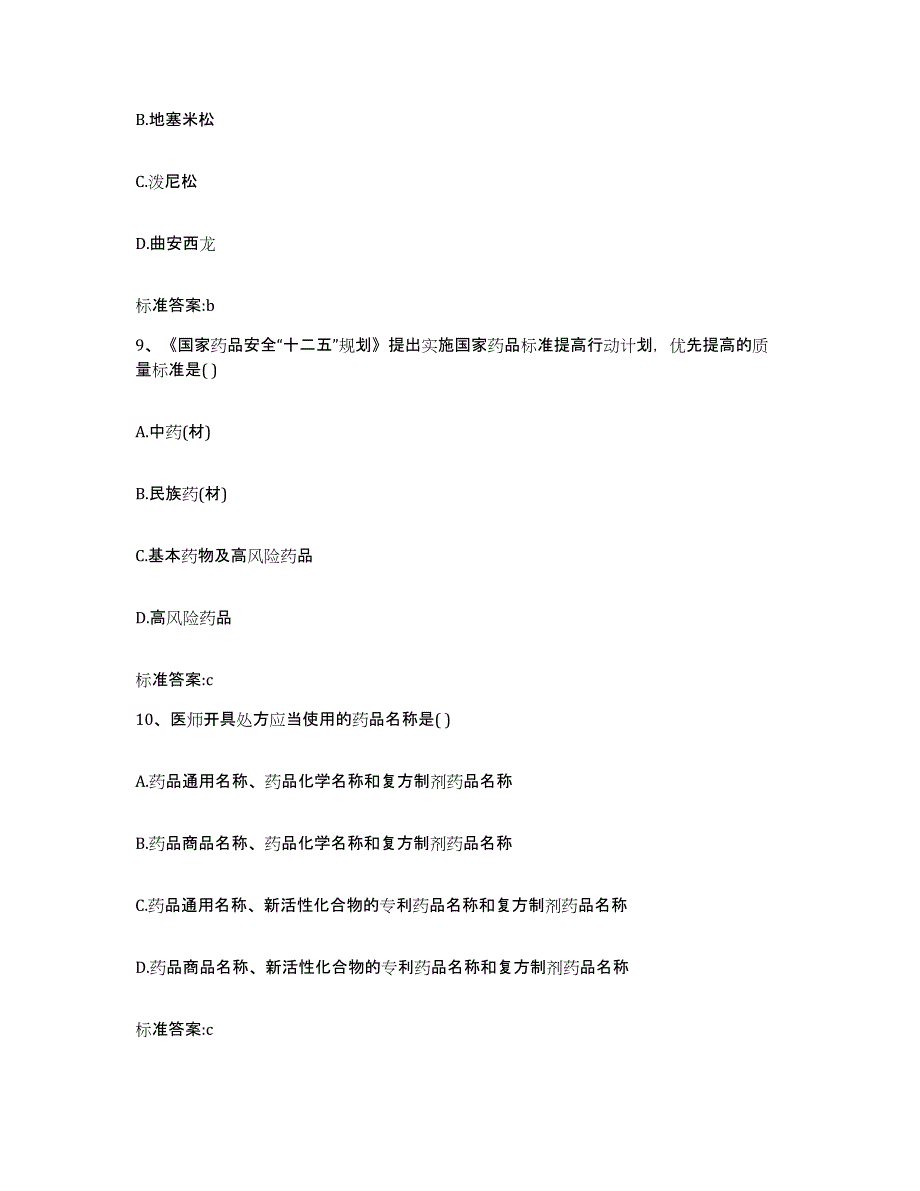 B.地塞米松

C.泼尼松

D.曲安西龙

标准答案:b

9、《国家药品安全“十二五”规划》提出实施国家药品标准提高行动计划，优先提高的质量标准是( )

A.中药(材)

B.民族药(材)

C.基本药物及高风险药品

D.高风险药品

标准答案:c

10、医师开具处方应当使用的药品名称是( )

A.药品通用名称、药品化学名称和复方制剂药品名称

B.药品商品名称、药品化学名称和复方制剂药品名称

C.药品通用名称、新活性化合物的专利药品名称和复方制剂药品名称

D.药品商品名称、新活性化合物的专利药品名称和复方制剂药品名称

标准答案:c